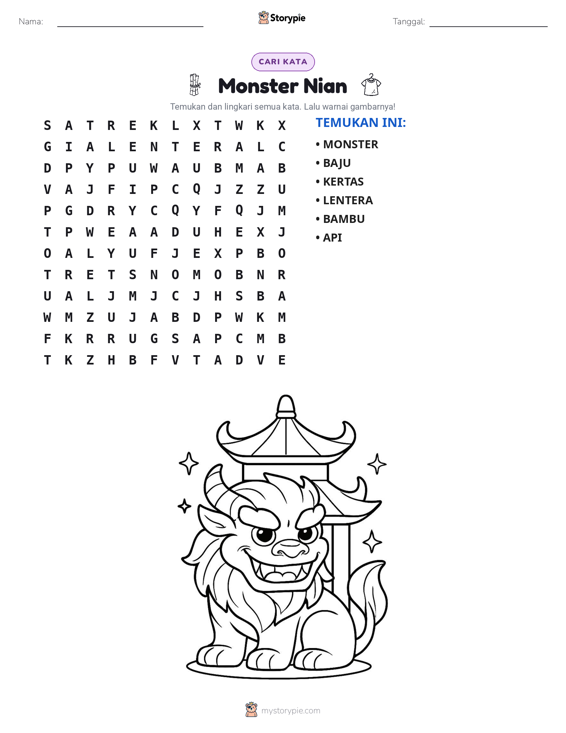 Nama: ____ Storypie Tanggal: ____

CARI KATA

Monster Nian

Temukan dan lingkari semua kata. Lalu warnai gambarnya!

S A T R E K L X T W K X
G I A L E N T E R A L C
D P Y P U W A U B M A B
V A J F I P C Q J Z Z U
P G D R Y C Q Y F Q J M
T P W E A A D U H E X J
O A L Y U F J E X P B O
T R E T S N O M O B N R
U A L J M J C J H S B A
W M Z U J A B D P W K M
F K R R U G S A P C M B
T K Z H B F V T A D V E

TEMUKAN INI:
• MONSTER
• BAJU
• KERTAS
• LENTERA
• BAMBU
• API

mystorypie.com